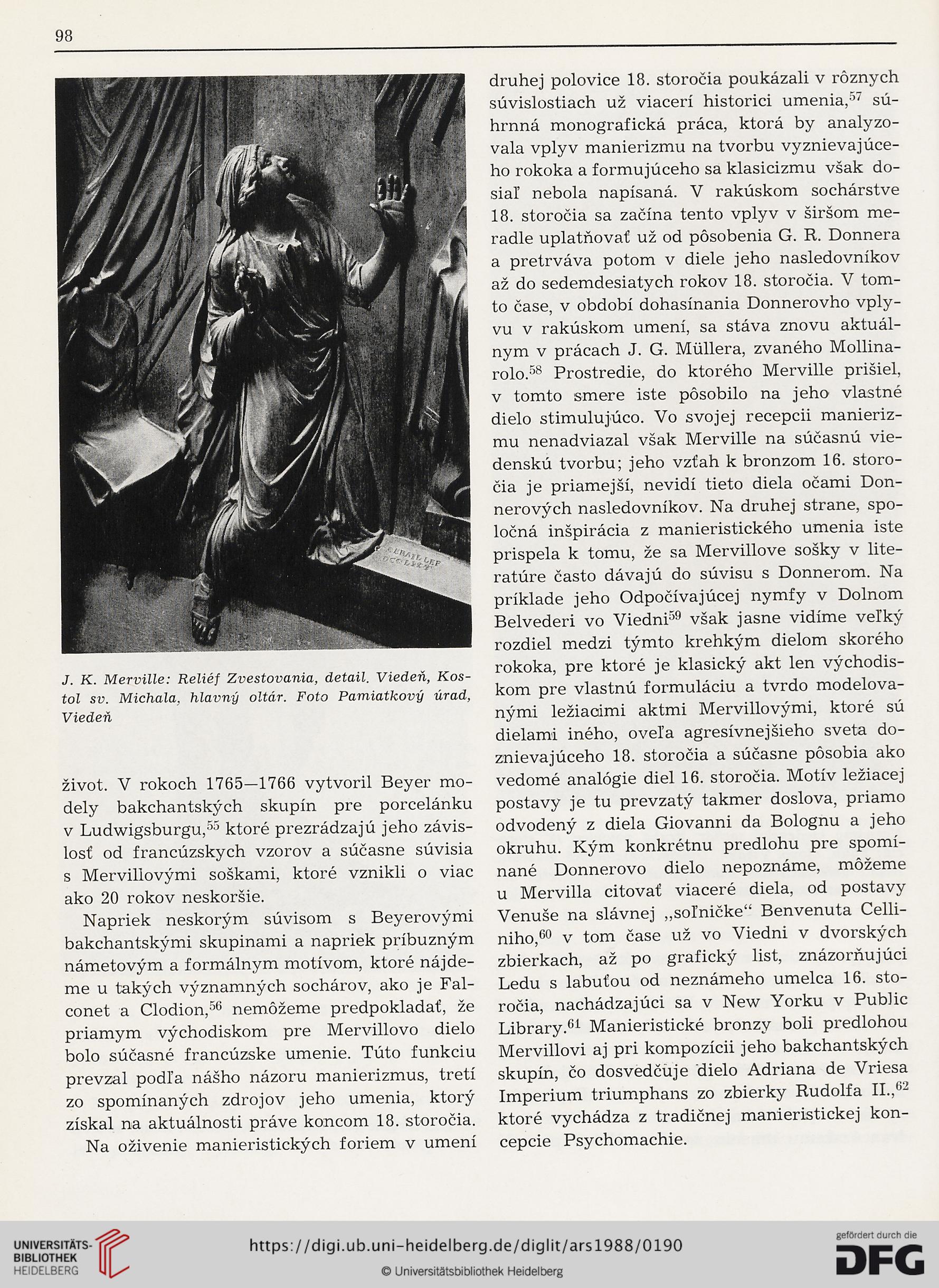 98

J. K. Merville: Reliéf Zvestovania, detail. Viedeň, Kostol sv. Michala, hlavný oltár. Foto Pamiatkový úrad, Viedeň

život. V rokoch 1765—1766 vytvoril Beyer modely bakchantských skupín pre porcelánku v Ludwigsburgu,$^{55}$ ktoré prezrádzajú jeho závislosť od francúzskych vzorov a súčasne súvisia s Mervillovými soškami, ktoré vznikli o viac ako 20 rokov neskoršie.

Napriek neskorým súvisom s Beyerovými bakchantskými skupinami a napriek príbuzným námetovým a formálnym motívom, ktoré nájdeme u takých významných sochárov, ako je Falconet a Clodion,$^{56}$ nemôžeme predpokladať, že priamym východiskom pre Mervillovo dielo bolo súčasné francúzske umenie. Túto funkciu prevzal podľa nášho názoru manierizmus, tretí zo spomínaných zdrojov jeho umenia, ktorý získal na aktuálnosti práve koncom 18. storočia.

Na oživenie manieristických foriem v umení druhej polovice 18. storočia poukázali v rôznych súvislostiach už viacerí historici umenia,$^{57}$ súhrnná monografická práca, ktorá by analyzovala vplyv manierizmu na tvorbu vyznievajúceho rokoka a formujúceho sa klasicizmu však dosiaľ nebola napísaná. V rakúskom sochárstve 18. storočia sa začína tento vplyv v širšom meradle uplatňovať už od pôsobenia G. R. Donnera a pretrváva potom v diele jeho nasledovníkov až do sedemdesiatych rokov 18. storočia. V tomto čase, v období dohasínania Donnerovho vplyvu v rakúskom umení, sa stáva znovu aktuálnym v prácach J. G. Müllera, zvaného Mollinarolo.$^{58}$ Prostredie, do ktorého Merville prišiel, v tomto smere iste pôsobilo na jeho vlastné dielo stimulujúco. Vo svojej recepcii manierizmu nenadviazal však Merville na súčasnú viedenskú tvorbu; jeho vzťah k bronzom 16. storočia je priamejší, nevidí tieto diela očami Donnerových nasledovníkov. Na druhej strane, spoločná inšpirácia z manieristického umenia iste prispela k tomu, že sa Mervillove sošky v literatúre často dávajú do súvisu s Donnerom. Na príklade jeho Odpočívajúcej nymfy v Dolnom Belvederi vo Viedni$^{59}$ však jasne vidíme veľký rozdiel medzi týmto krehkým dielom skorého rokoka, pre ktoré je klasický akt len východiskom pre vlastnú formuláciu a tvrdo modelovanými ležiacimi aktmi Mervillovými, ktoré sú dielami iného, oveľa agresívnejšieho sveta doznievajúceho 18. storočia a súčasne pôsobia ako vedomé analógie diel 16. storočia. Motív ležiacej postavy je tu prevzatý takmer doslova, priamo odvodený z diela Giovanni da Bolognu a jeho okruhu. Kým konkrétnu predlohu pre spomínané Donnerovo dielo nepoznáme, môžeme u Mervilla citovať viaceré diela, od postavy Venuše na slávnej „soľničke“ Benvenuta Celliniho,$^{60}$ v tom čase už vo Viedni v dvorských zbierkach, až po grafický list, znázorňujúci Ledu s labuťou od neznámeho umelca 16. storočia, nachádzajúci sa v New Yorku v Public Library.$^{61}$ Manieristické bronzy boli predlohou Mervillovi aj pri kompozícii jeho bakchantských skupín, čo dosvedčuje dielo Adriana de Vriesa Imperium triumphans zo zbierky Rudolfa II.,$^{62}$ ktoré vychádza z tradičnej manieristickej koncepcie Psychomachie.

UNIVERSITÄTS-BIBLIOTHEK HEIDELBERG
https://digi.ub.uni-heidelberg.de/diglit/ars1988/0190
© Universitätsbibliothek Heidelberg
gefördert durch die DFG